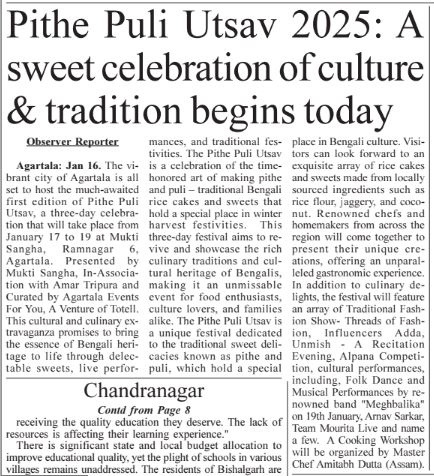 Pithe Puli Utsav 2025: A sweet celebration of culture & tradition begins today

Observer Reporter

Agartala: Jan 16. The vibrant city of Agartala is all set to host the much-awaited first edition of Pithe Puli Utsav, a three-day celebration that will take place from January 17 to 19 at Mukti Sangha, Ramnagar 6, Agartala. Presented by Mukti Sangha, In-Association with Amar Tripura and Curated by Agartala Events For You, A Venture of Totell. This cultural and culinary extravaganza promises to bring the essence of Bengali heritage to life through delectable sweets, live performances, and traditional festivities. The Pithe Puli Utsav is a celebration of the time-honored art of making pithe and puli – traditional Bengali rice cakes and sweets that hold a special place in winter harvest festivities. This three-day festival aims to revive and showcase the rich culinary traditions and cultural heritage of Bengalis, making it an unmissable event for food enthusiasts, culture lovers, and families alike. The Pithe Puli Utsav is a unique festival dedicated to the traditional sweet delicacies known as pithe and puli, which hold a special place in Bengali culture. Visitors can look forward to an exquisite array of rice cakes and sweets made from locally sourced ingredients such as rice flour, jaggery, and coconut. Renowned chefs and homemakers from across the region will come together to present their unique creations, offering an unparalleled gastronomic experience. In addition to culinary delights, the festival will feature an array of Traditional Fashion Show- Threads of Fashion, Influencers Adda, Unmish - A Recitation Evening, Alpana Competition, cultural performances, including, Folk Dance and Musical Performances by renowned band "Meghbalika" on 19th January, Arnav Sarkar, Team Mourita Live and name a few. A Cooking Workshop will be organized by Master Chef Amitabh Dutta (Assam).

Chandranagar

Contd from Page 8

receiving the quality education they deserve. The lack of resources is affecting their learning experience."

There is significant state and local budget allocation to improve educational quality, yet the plight of schools in various villages remains unaddressed. The residents of Bishalgarh are